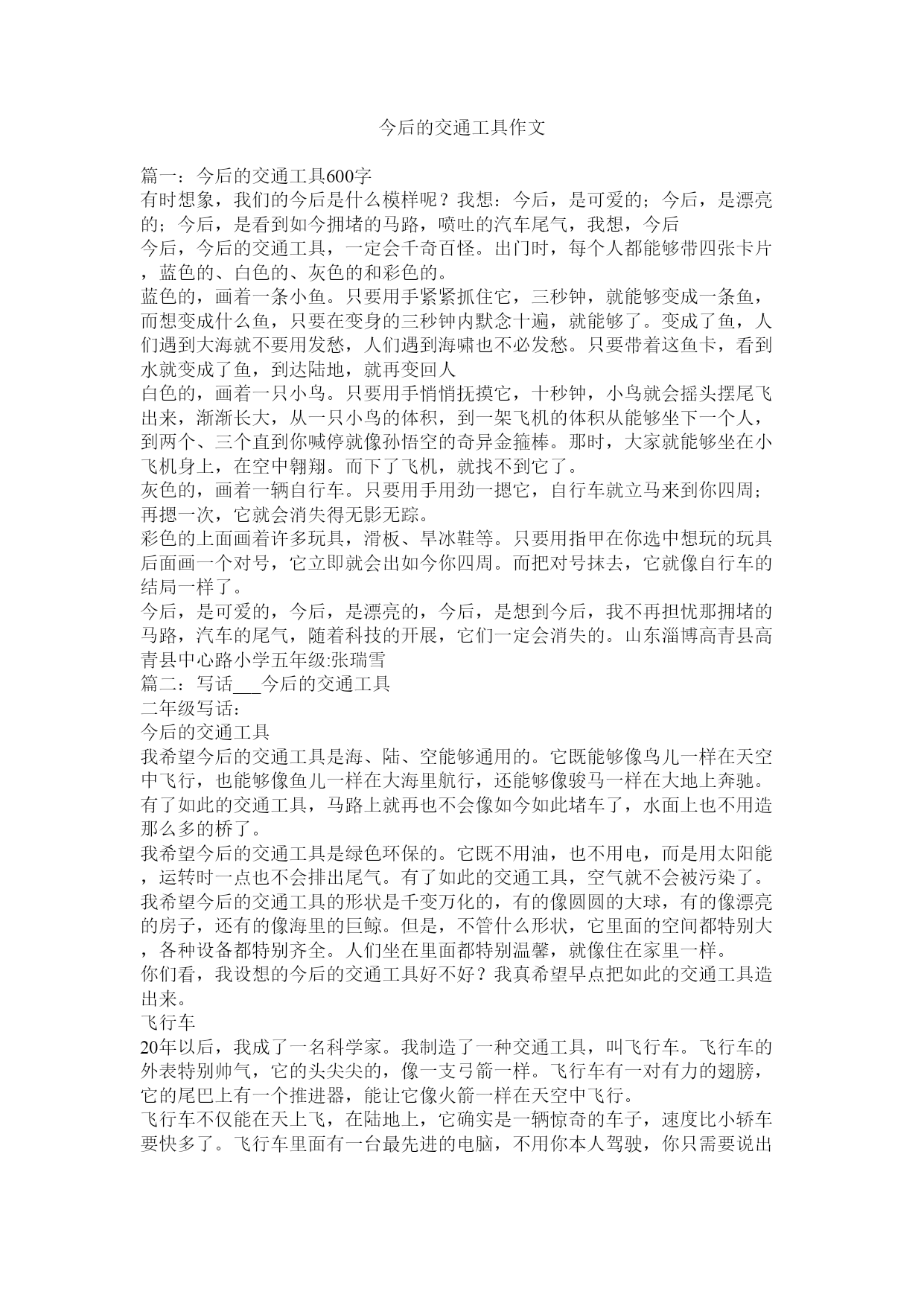 今后的交通工具作文

篇一：今后的交通工具600字
有时想象，我们的今后是什么模样呢？我想：今后，是可爱的；今后，是漂亮的；今后，是看到如今拥堵的马路，喷吐的汽车尾气，我想，今后
今后，今后的交通工具，一定会千奇百怪。出门时，每个人都能够带四张卡片，蓝色的、白色的、灰色的和彩色的。
蓝色的，画着一条小鱼。只要用手紧紧抓住它，三秒钟，就能够变成一条鱼，而想变成什么鱼，只要在变身的三秒钟内默念十遍，就能够了。变成了鱼，人们遇到大海就不要用发愁，人们遇到海啸也不必发愁。只要带着这鱼卡，看到水就变成了鱼，到达陆地，就再变回人
白色的，画着一只小鸟。只要用手悄悄抚摸它，十秒钟，小鸟就会摇头摆尾飞出来，渐渐长大，从一只小鸟的体积，到一架飞机的体积从能够坐下一个人，到两个、三个直到你喊停就像孙悟空的奇异金箍棒。那时，大家就能够坐在小飞机身上，在空中翱翔。而下了飞机，就找不到它了。
灰色的，画着一辆自行车。只要用手用劲一摁它，自行车就立马来到你四周；再摁一次，它就会消失得无影无踪。
彩色的上面画着许多玩具，滑板、旱冰鞋等。只要用指甲在你选中想玩的玩具后面画一个对号，它立即就会出如今你四周。而把对号抹去，它就像自行车的结局一样了。
今后，是可爱的，今后，是漂亮的，今后，是想到今后，我不再担忧那拥堵的马路，汽车的尾气，随着科技的开展，它们一定会消失的。山东淄博高青县高青县中心路小学五年级:张瑞雪
篇二：写话___今后的交通工具
二年级写话：
今后的交通工具
我希望今后的交通工具是海、陆、空能够通用的。它既能够像鸟儿一样在天空中飞行，也能够像鱼儿一样在大海里航行，还能够像骏马一样在大地上奔驰。有了如此的交通工具，马路上就再也不会像如今如此堵车了，水面上也不用造那么多的桥了。
我希望今后的交通工具是绿色环保的。它既不用油，也不用电，而是用太阳能，运转时一点也不会排出尾气。有了如此的交通工具，空气就不会被污染了。
我希望今后的交通工具的形状是千变万化的，有的像圆圆的大球，有的像漂亮的房子，还有的像海里的巨鲸。但是，不管什么形状，它里面的空间都特别大，各种设备都特别齐全。人们坐在里面都特别温馨，就像住在家里一样。
你们看，我设想的今后的交通工具好不好？我真希望早点把如此的交通工具造出来。
飞行车
20年以后，我成了一名科学家。我制造了一种交通工具，叫飞行车。飞行车的外表特别帅气，它的头尖尖的，像一支弓箭一样。飞行车有一对有力的翅膀，它的尾巴上有一个推进器，能让它像火箭一样在天空中飞行。
飞行车不仅能在天上飞，在陆地上，它确实是一辆惊奇的车子，速度比小轿车要快多了。飞行车里面有一台最先进的电脑，不用你本人驾驶，你只需要说出